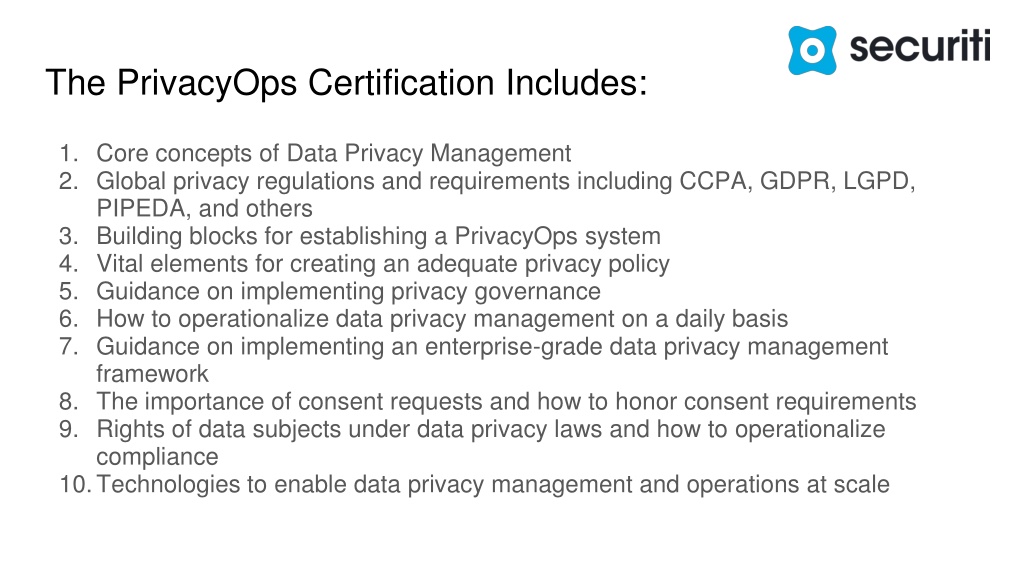 securiti

The PrivacyOps Certification Includes:

1. Core concepts of Data Privacy Management
2. Global privacy regulations and requirements including CCPA, GDPR, LGPD, PIPEDA, and others
3. Building blocks for establishing a PrivacyOps system
4. Vital elements for creating an adequate privacy policy
5. Guidance on implementing privacy governance
6. How to operationalize data privacy management on a daily basis
7. Guidance on implementing an enterprise-grade data privacy management framework
8. The importance of consent requests and how to honor consent requirements
9. Rights of data subjects under data privacy laws and how to operationalize compliance
10. Technologies to enable data privacy management and operations at scale